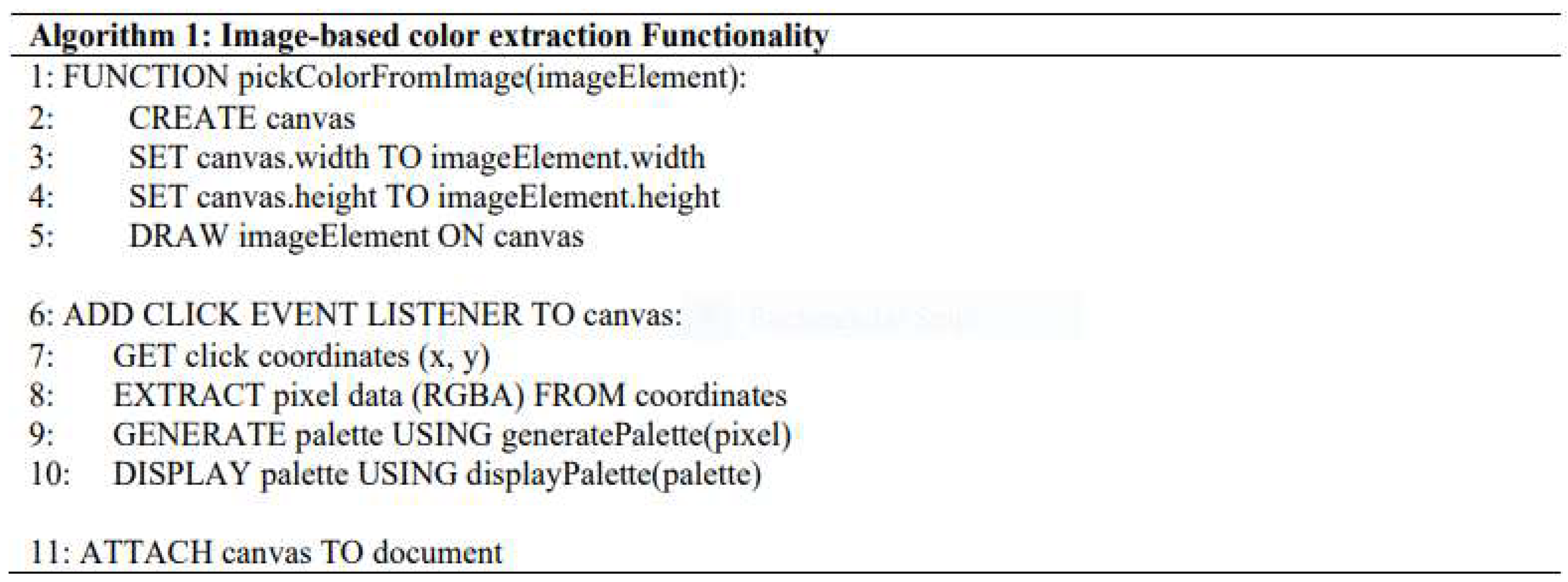 Algorithm 1: Image-based color extraction Functionality
1: FUNCTION pickColorFromImage(imageElement):
2: CREATE canvas
3: SET canvas.width TO imageElement.width
4: SET canvas.height TO imageElement.height
5: DRAW imageElement ON canvas

6: ADD CLICK EVENT LISTENER TO canvas:
7: GET click coordinates (x, y)
8: EXTRACT pixel data (RGBA) FROM coordinates
9: GENERATE palette USING generatePalette(pixel)
10: DISPLAY palette USING displayPalette(palette)

11: ATTACH canvas TO document